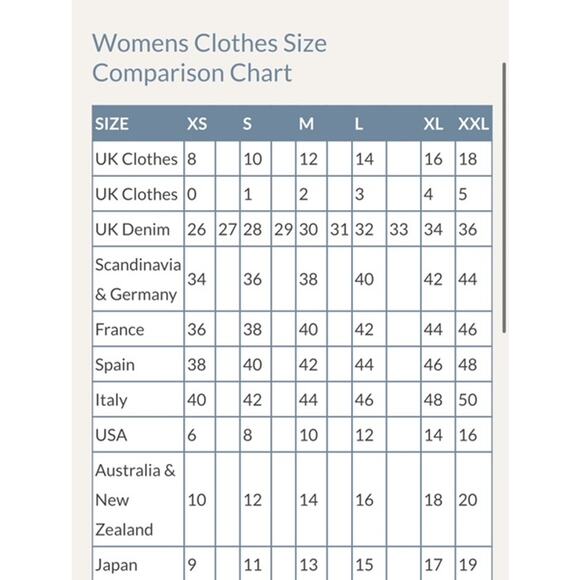 Womens Clothes Size Comparison Chart

| SIZE | XS | | S | | M | | L | | XL | XXL |
|---|---|---|---|---|---|---|---|---|---|---|
| UK Clothes | 8 | | 10 | | 12 | | 14 | | 16 | 18 |
| UK Clothes | 0 | | 1 | | 2 | | 3 | | 4 | 5 |
| UK Denim | 26 | 27 | 28 | 29 | 30 | 31 | 32 | 33 | 34 | 36 |
| Scandinavia & Germany | 34 | | 36 | | 38 | | 40 | | 42 | 44 |
| France | 36 | | 38 | | 40 | | 42 | | 44 | 46 |
| Spain | 38 | | 40 | | 42 | | 44 | | 46 | 48 |
| Italy | 40 | | 42 | | 44 | | 46 | | 48 | 50 |
| USA | 6 | | 8 | | 10 | | 12 | | 14 | 16 |
| Australia & New Zealand | 10 | | 12 | | 14 | | 16 | | 18 | 20 |
| Japan | 9 | | 11 | | 13 | | 15 | | 17 | 19 |